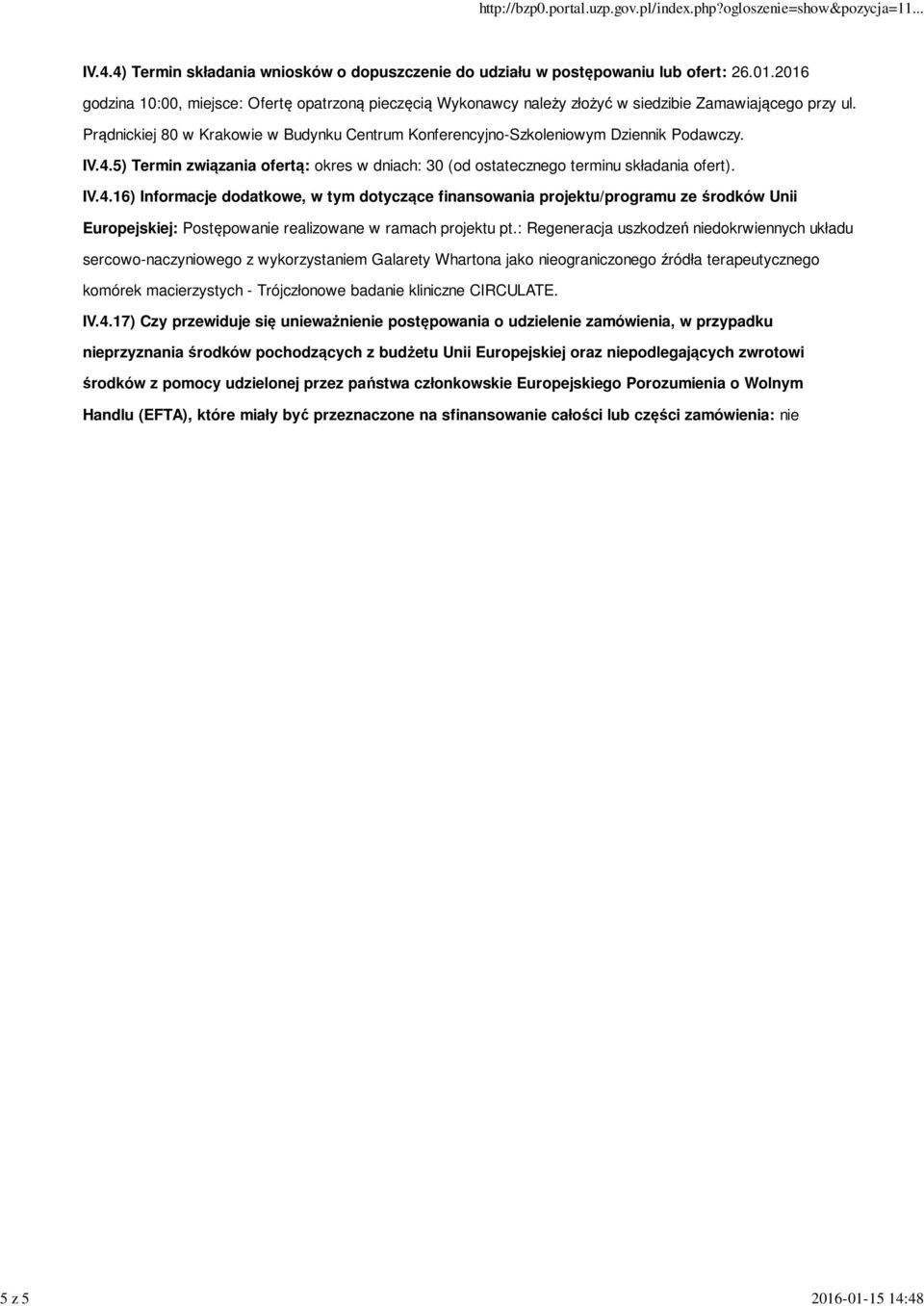 http://bzp0.portal.uzp.gov.pl/index.php?ogloszenie=show&pozycja=11...

IV.4.4) Termin składania wniosków o dopuszczenie do udziału w postępowaniu lub ofert: 26.01.2016 godzina 10:00, miejsce: Ofertę opatrzoną pieczęcią Wykonawcy należy złożyć w siedzibie Zamawiającego przy ul. Prądnickiej 80 w Krakowie w Budynku Centrum Konferencyjno-Szkoleniowym Dziennik Podawczy.

IV.4.5) Termin związania ofertą: okres w dniach: 30 (od ostatecznego terminu składania ofert).

IV.4.16) Informacje dodatkowe, w tym dotyczące finansowania projektu/programu ze środków Unii Europejskiej: Postępowanie realizowane w ramach projektu pt.: Regeneracja uszkodzeń niedokrwiennych układu sercowo-naczyniowego z wykorzystaniem Galarety Whartona jako nieograniczonego źródła terapeutycznego komórek macierzystych - Trójczłonowe badanie kliniczne CIRCULATE.

IV.4.17) Czy przewiduje się unieważnienie postępowania o udzielenie zamówienia, w przypadku nieprzyznania środków pochodzących z budżetu Unii Europejskiej oraz niepodlegających zwrotowi środków z pomocy udzielonej przez państwa członkowskie Europejskiego Porozumienia o Wolnym Handlu (EFTA), które miały być przeznaczone na sfinansowanie całości lub części zamówienia: nie

5 z 5

2016-01-15 14:48